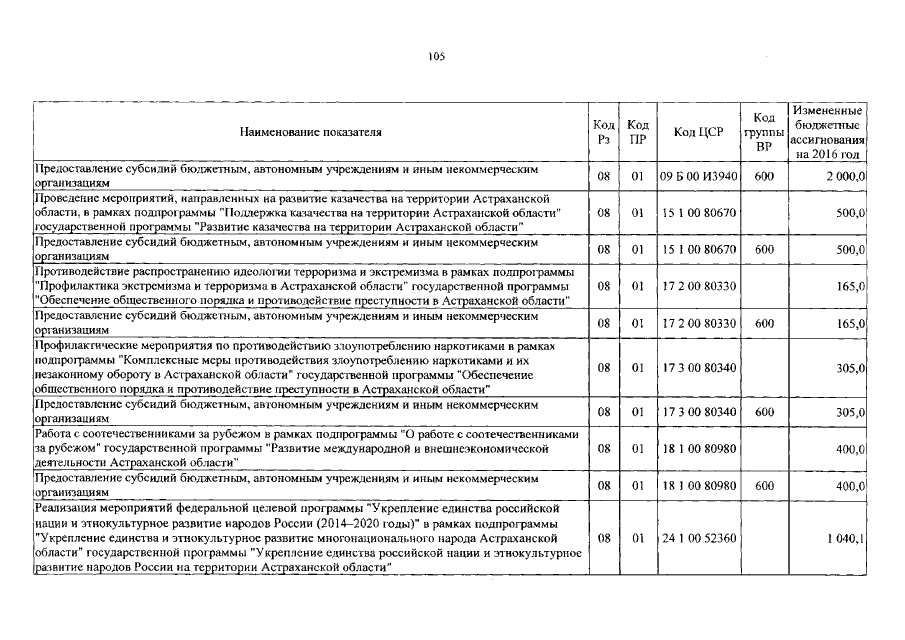 105

| Наименование показателя | Код Рз | Код ПР | Код ЦСР | Код группы ВР | Измененные бюджетные ассигнования на 2016 год |
|---|---|---|---|---|---|
| Предоставление субсидий бюджетным, автономным учреждениям и иным некоммерческим организациям | 08 | 01 | 09 Б 00 И3940 | 600 | 2 000,0 |
| Проведение мероприятий, направленных на развитие казачества на территории Астраханской области, в рамках подпрограммы "Поддержка казачества на территории Астраханской области" государственной программы "Развитие казачества на территории Астраханской области" | 08 | 01 | 15 1 00 80670 | | 500,0 |
| Предоставление субсидий бюджетным, автономным учреждениям и иным некоммерческим организациям | 08 | 01 | 15 1 00 80670 | 600 | 500,0 |
| Противодействие распространению идеологии терроризма и экстремизма в рамках подпрограммы "Профилактика экстремизма и терроризма в Астраханской области" государственной программы "Обеспечение общественного порядка и противодействие преступности в Астраханской области" | 08 | 01 | 17 2 00 80330 | | 165,0 |
| Предоставление субсидий бюджетным, автономным учреждениям и иным некоммерческим организациям | 08 | 01 | 17 2 00 80330 | 600 | 165,0 |
| Профилактические мероприятия по противодействию злоупотреблению наркотиками в рамках подпрограммы "Комплексные меры противодействия злоупотреблению наркотиками и их незаконному обороту в Астраханской области" государственной программы "Обеспечение общественного порядка и противодействие преступности в Астраханской области" | 08 | 01 | 17 3 00 80340 | | 305,0 |
| Предоставление субсидий бюджетным, автономным учреждениям и иным некоммерческим организациям | 08 | 01 | 17 3 00 80340 | 600 | 305,0 |
| Работа с соотечественниками за рубежом в рамках подпрограммы "О работе с соотечественниками за рубежом" государственной программы "Развитие международной и внешнеэкономической деятельности Астраханской области" | 08 | 01 | 18 1 00 80980 | | 400,0 |
| Предоставление субсидий бюджетным, автономным учреждениям и иным некоммерческим организациям | 08 | 01 | 18 1 00 80980 | 600 | 400,0 |
| Реализация мероприятий федеральной целевой программы "Укрепление единства российской нации и этнокультурное развитие народов России (2014–2020 годы)" в рамках подпрограммы "Укрепление единства и этнокультурное развитие многонационального народа Астраханской области" государственной программы "Укрепление единства российской нации и этнокультурное развитие народов России на территории Астраханской области" | 08 | 01 | 24 1 00 52360 | | 1 040,1 |